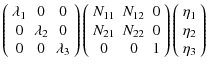 $\begin{pmatrix} \lambda_1 & 0 & 0 \\ 0 & \lambda_2 & 0 \\ 0 & 0 & \lambda_3 \end{pmatrix} \begin{pmatrix} N_{11} & N_{12} & 0 \\ N_{21} & N_{22} & 0 \\ 0 & 0 & 1 \end{pmatrix} \begin{pmatrix} \eta_1 \\ \eta_2 \\ \eta_3 \end{pmatrix}$